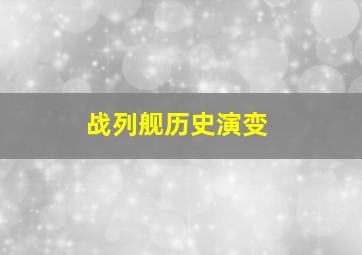 战列舰历史演变